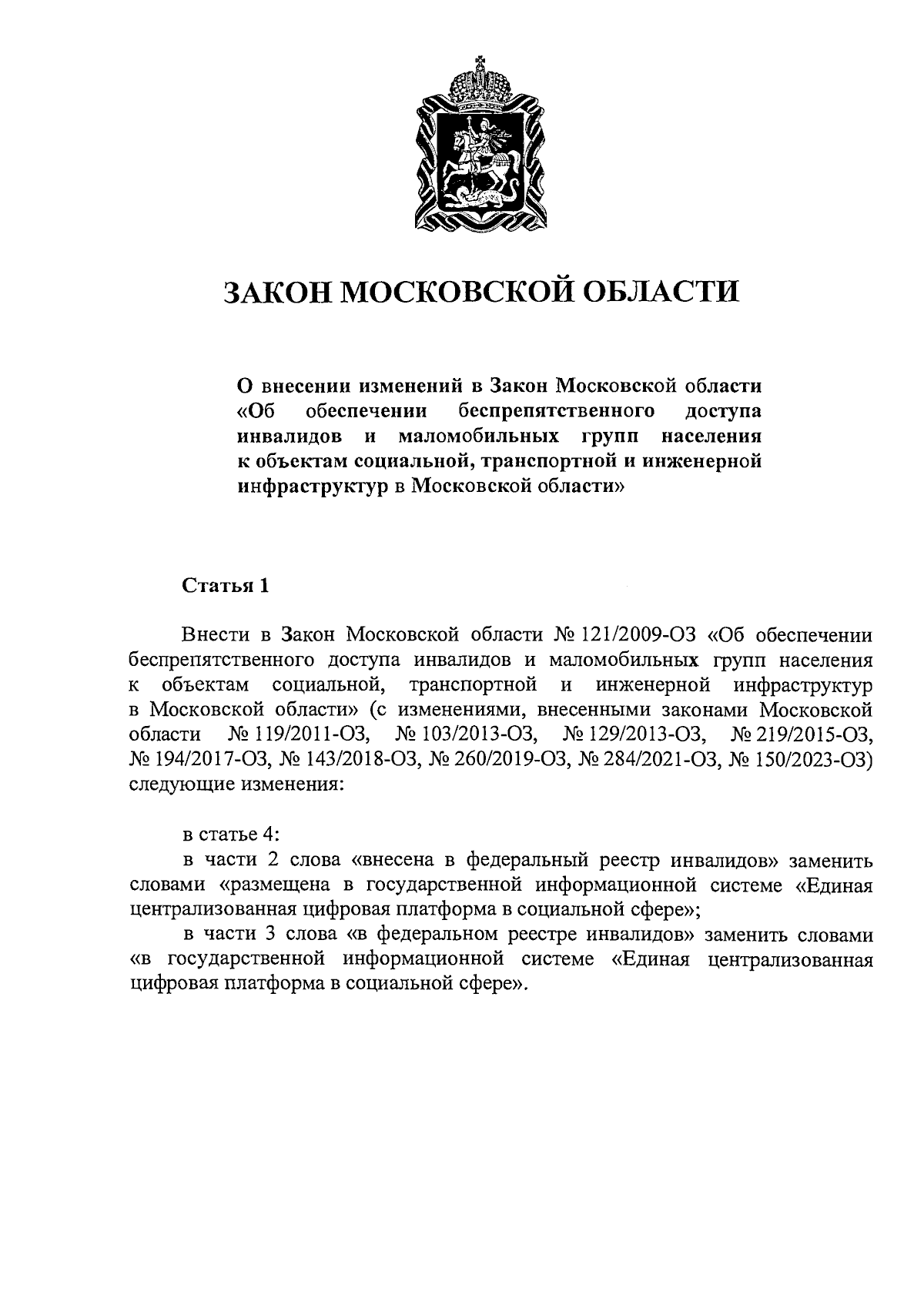 ЗАКОН МОСКОВСКОЙ ОБЛАСТИ

О внесении изменений в Закон Московской области «Об обеспечении беспрепятственного доступа инвалидов и маломобильных групп населения к объектам социальной, транспортной и инженерной инфраструктур в Московской области»

Статья 1

Внести в Закон Московской области № 121/2009-ОЗ «Об обеспечении беспрепятственного доступа инвалидов и маломобильных групп населения к объектам социальной, транспортной и инженерной инфраструктур в Московской области» (с изменениями, внесенными законами Московской области № 119/2011-ОЗ, № 103/2013-ОЗ, № 129/2013-ОЗ, № 219/2015-ОЗ, № 194/2017-ОЗ, № 143/2018-ОЗ, № 260/2019-ОЗ, № 284/2021-ОЗ, № 150/2023-ОЗ) следующие изменения:

в статье 4:
в части 2 слова «внесена в федеральный реестр инвалидов» заменить словами «размещена в государственной информационной системе «Единая централизованная цифровая платформа в социальной сфере»;
в части 3 слова «в федеральном реестре инвалидов» заменить словами «в государственной информационной системе «Единая централизованная цифровая платформа в социальной сфере».